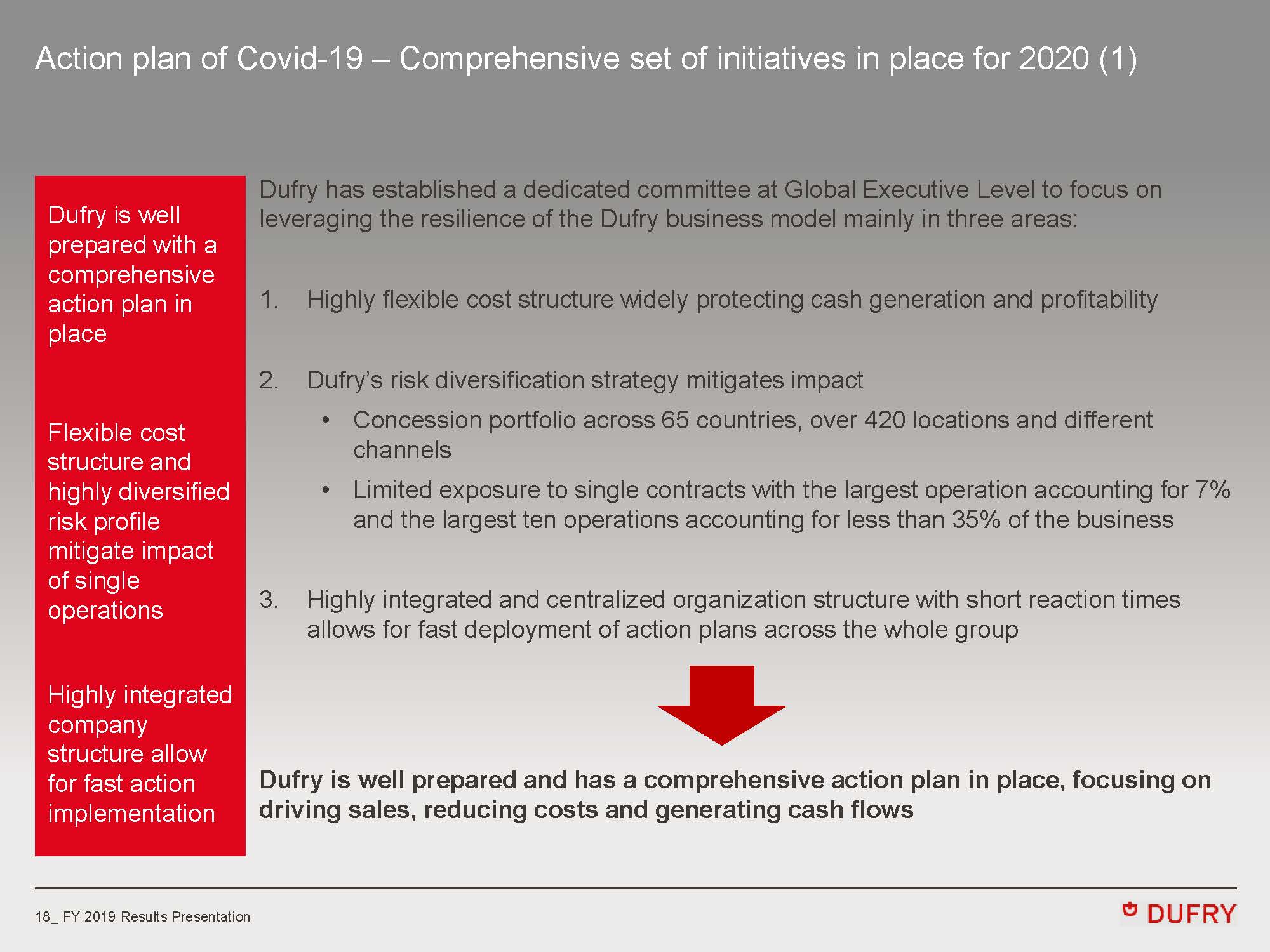 Action plan of Covid-19 – Comprehensive set of initiatives in place for 2020 (1)

Dufry is well prepared with a comprehensive action plan in place

Flexible cost structure and highly diversified risk profile mitigate impact of single operations

Highly integrated company structure allow for fast action implementation

Dufry has established a dedicated committee at Global Executive Level to focus on leveraging the resilience of the Dufry business model mainly in three areas:

1. Highly flexible cost structure widely protecting cash generation and profitability

2. Dufry's risk diversification strategy mitigates impact
• Concession portfolio across 65 countries, over 420 locations and different channels
• Limited exposure to single contracts with the largest operation accounting for 7% and the largest ten operations accounting for less than 35% of the business

3. Highly integrated and centralized organization structure with short reaction times allows for fast deployment of action plans across the whole group

Dufry is well prepared and has a comprehensive action plan in place, focusing on driving sales, reducing costs and generating cash flows

18_ FY 2019 Results Presentation

DUFRY